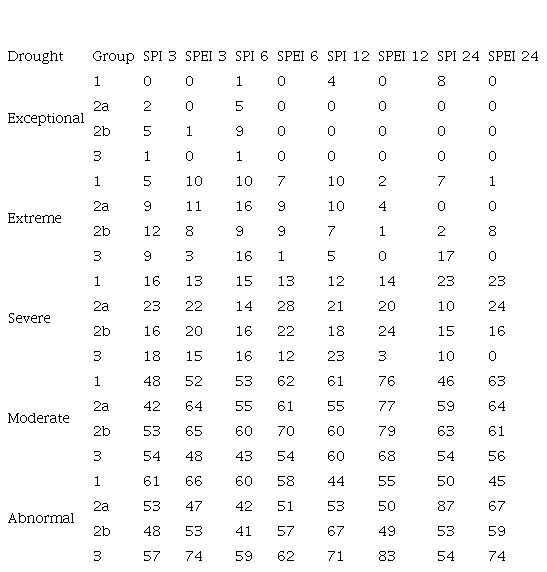 | Drought | Group | SPI 3 | SPEI 3 | SPI 6 | SPEI 6 | SPI 12 | SPEI 12 | SPI 24 | SPEI 24 |
|---|---|---|---|---|---|---|---|---|---|
| Exceptional | 1 | 0 | 0 | 1 | 0 | 4 | 0 | 8 | 0 |
| | 2a | 2 | 0 | 5 | 0 | 0 | 0 | 0 | 0 |
| | 2b | 5 | 1 | 9 | 0 | 0 | 0 | 0 | 0 |
| | 3 | 1 | 0 | 1 | 0 | 0 | 0 | 0 | 0 |
| Extreme | 1 | 5 | 10 | 10 | 7 | 10 | 2 | 7 | 1 |
| | 2a | 9 | 11 | 16 | 9 | 10 | 4 | 0 | 0 |
| | 2b | 12 | 8 | 9 | 9 | 7 | 1 | 2 | 8 |
| | 3 | 9 | 3 | 16 | 1 | 5 | 0 | 17 | 0 |
| Severe | 1 | 16 | 13 | 15 | 13 | 12 | 14 | 23 | 23 |
| | 2a | 23 | 22 | 14 | 28 | 21 | 20 | 10 | 24 |
| | 2b | 16 | 20 | 16 | 22 | 18 | 24 | 15 | 16 |
| | 3 | 18 | 15 | 16 | 12 | 23 | 3 | 10 | 0 |
| Moderate | 1 | 48 | 52 | 53 | 62 | 61 | 76 | 46 | 63 |
| | 2a | 42 | 64 | 55 | 61 | 55 | 77 | 59 | 64 |
| | 2b | 53 | 65 | 60 | 70 | 60 | 79 | 63 | 61 |
| | 3 | 54 | 48 | 43 | 54 | 60 | 68 | 54 | 56 |
| Abnormal | 1 | 61 | 66 | 60 | 58 | 44 | 55 | 50 | 45 |
| | 2a | 53 | 47 | 42 | 51 | 53 | 50 | 87 | 67 |
| | 2b | 48 | 53 | 41 | 57 | 67 | 49 | 53 | 59 |
| | 3 | 57 | 74 | 59 | 62 | 71 | 83 | 54 | 74 |